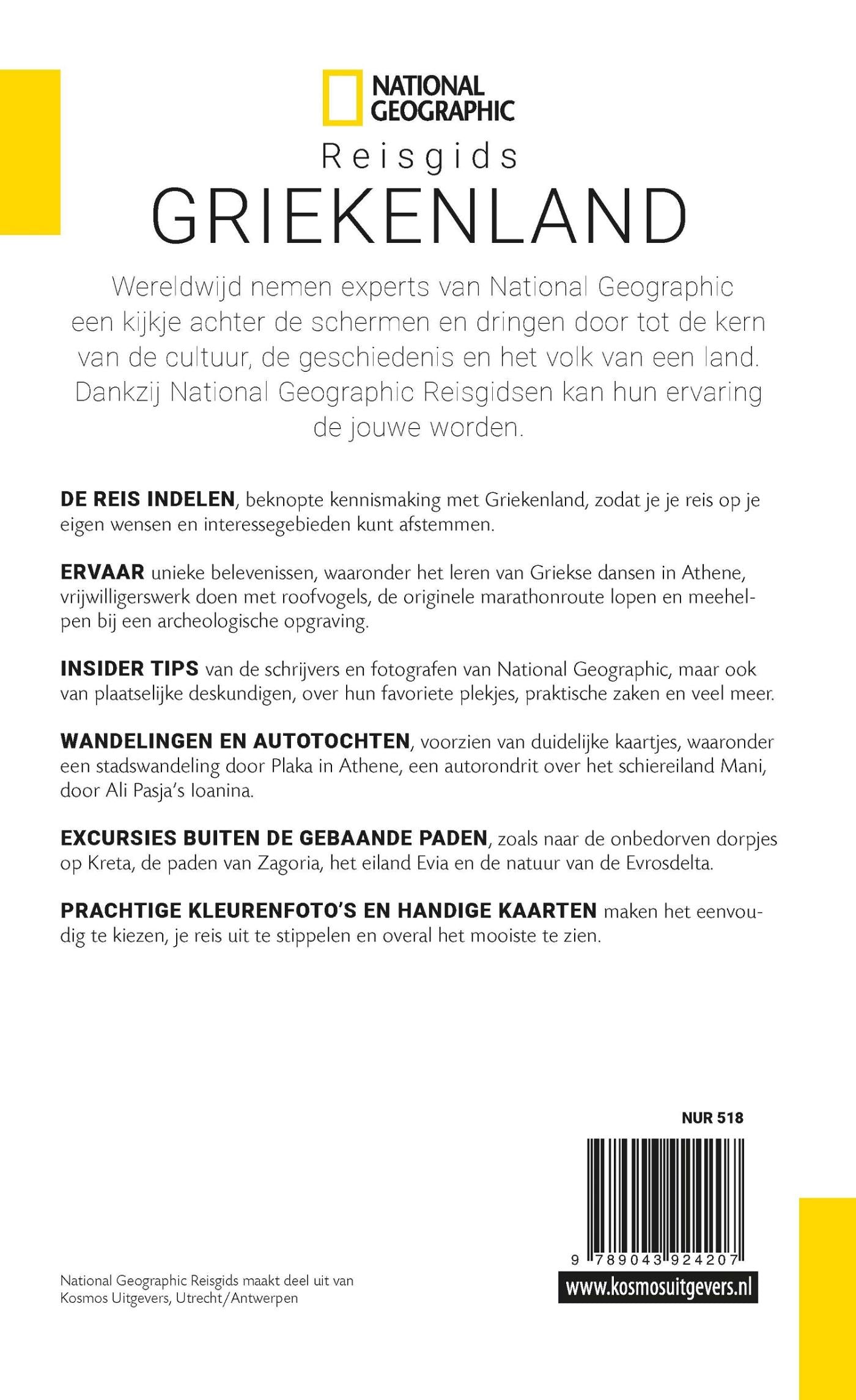 NATIONAL GEOGRAPHIC

Reisgids
GRIEKENLAND

Wereldwijd nemen experts van National Geographic een kijkje achter de schermen en dringen door tot de kern van de cultuur, de geschiedenis en het volk van een land. Dankzij National Geographic Reisgidsen kan hun ervaring de jouwe worden.

DE REIS INDELEN, beknopte kennismaking met Griekenland, zodat je je reis op je eigen wensen en interessegebieden kunt afstemmen.

ERVAAR unieke belevenissen, waaronder het leren van Griekse dansen in Athene, vrijwilligerswerk doen met roofvogels, de originele marathonroute lopen en meehelpen bij een archeologische opgraving.

INSIDER TIPS van de schrijvers en fotografen van National Geographic, maar ook van plaatselijke deskundigen, over hun favoriete plekjes, praktische zaken en veel meer.

WANDELINGEN EN AUTOTOCHTEN, voorzien van duidelijke kaartjes, waaronder een stadswandeling door Plaka in Athene, een autorondrit over het schiereiland Mani, door Ali Pasja's Ioanina.

EXCURSIES BUITEN DE GEBAANDE PADEN, zoals naar de onbedorven dorpjes op Kreta, de paden van Zagoria, het eiland Evia en de natuur van de Evrosdelta.

PRACHTIGE KLEURENFOTO'S EN HANDIGE KAARTEN maken het eenvoudig te kiezen, je reis uit te stippelen en overal het mooiste te zien.

NUR 518

9 789043 924207

www.kosmosuitgevers.nl

National Geographic Reisgids maakt deel uit van Kosmos Uitgevers, Utrecht/Antwerpen